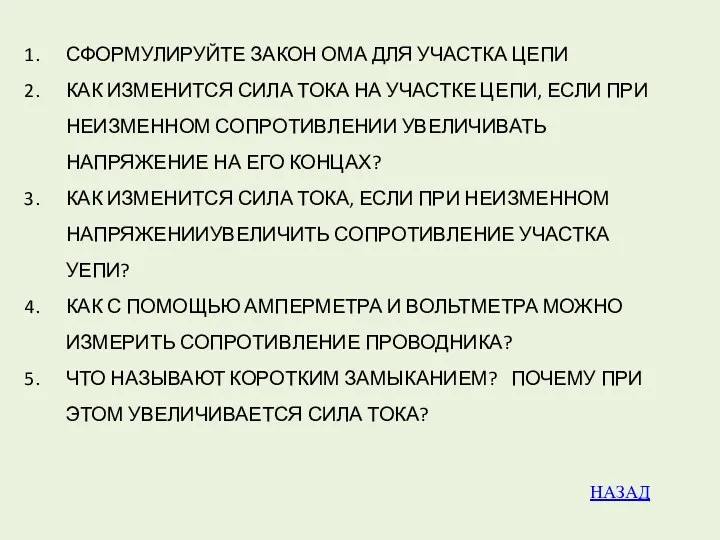 1. СФОРМУЛИРУЙТЕ ЗАКОН ОМА ДЛЯ УЧАСТКА ЦЕПИ
2. КАК ИЗМЕНИТСЯ СИЛА ТОКА НА УЧАСТКЕ ЦЕПИ, ЕСЛИ ПРИ НЕИЗМЕННОМ СОПРОТИВЛЕНИИ УВЕЛИЧИВАТЬ НАПРЯЖЕНИЕ НА ЕГО КОНЦАХ?
3. КАК ИЗМЕНИТСЯ СИЛА ТОКА, ЕСЛИ ПРИ НЕИЗМЕННОМ НАПРЯЖЕНИИУВЕЛИЧИТЬ СОПРОТИВЛЕНИЕ УЧАСТКА УЕПИ?
4. КАК С ПОМОЩЬЮ АМПЕРМЕТРА И ВОЛЬТМЕТРА МОЖНО ИЗМЕРИТЬ СОПРОТИВЛЕНИЕ ПРОВОДНИКА?
5. ЧТО НАЗЫВАЮТ КОРОТКИМ ЗАМЫКАНИЕМ? ПОЧЕМУ ПРИ ЭТОМ УВЕЛИЧИВАЕТСЯ СИЛА ТОКА?

НАЗАД